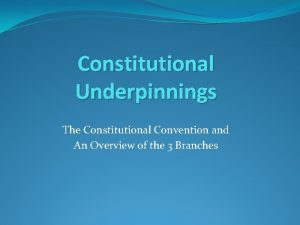 Constitutional Underpinnings

The Constitutional Convention and An Overview of the 3 Branches